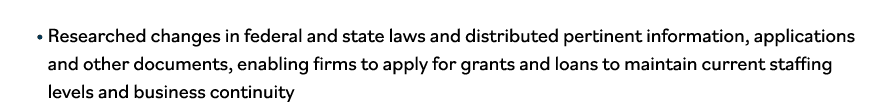 • Researched changes in federal and state laws and distributed pertinent information, applications and other documents, enabling firms to apply for grants and loans to maintain current staffing levels and business continuity